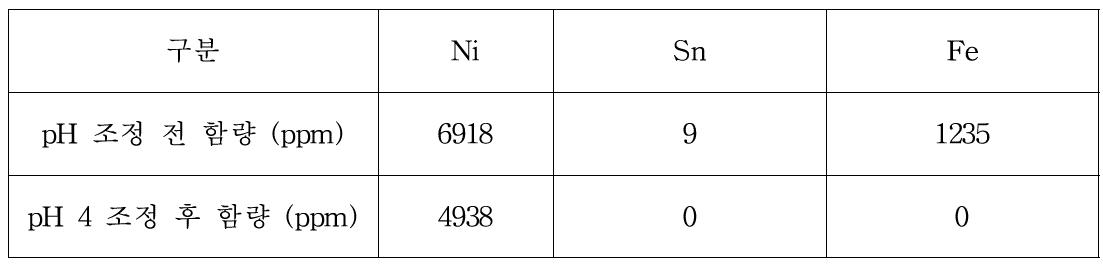 | 구분 | Ni | Sn | Fe |
|---|---|---|---|
| pH 조정 전 함량 (ppm) | 6918 | 9 | 1235 |
| pH 4 조정 후 함량 (ppm) | 4938 | 0 | 0 |